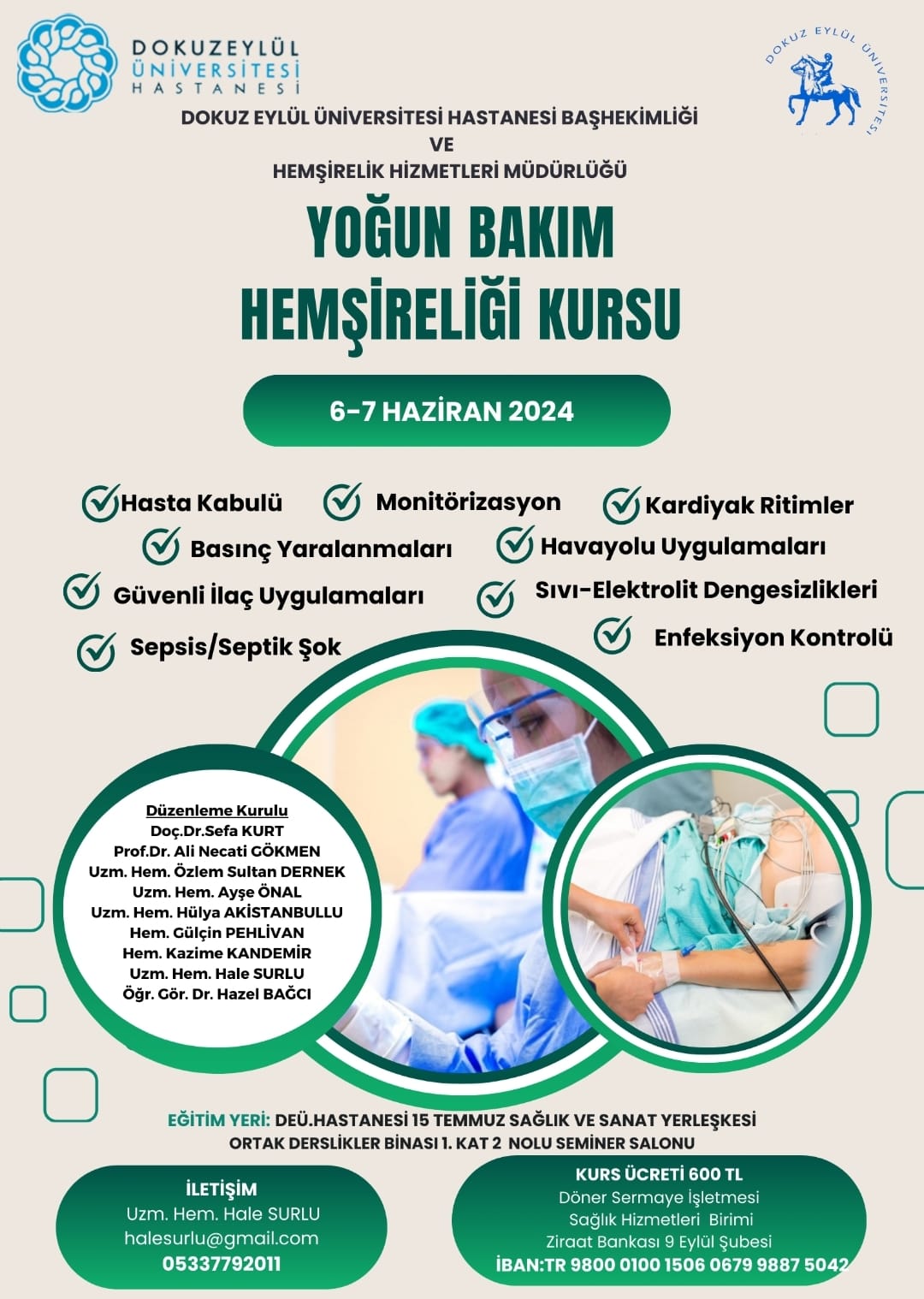 DOKUZEYLÜL ÜNİVERSİTESİ HASTANESİ

DOKUZ EYLÜL ÜNİVERSİTESİ

DOKUZ EYLÜL ÜNİVERSİTESİ HASTANESİ BAŞHEKİMLİĞİ
VE
HEMŞİRELİK HİZMETLERİ MÜDÜRLÜĞÜ

YOĞUN BAKIM HEMŞİRELİĞİ KURSU

6-7 HAZİRAN 2024

Hasta Kabulü
Monitörizasyon
Kardiyak Ritimler
Basınç Yaralanmaları
Havayolu Uygulamaları
Güvenli İlaç Uygulamaları
Sıvı-Elektrolit Dengesizlikleri
Sepsis/Septik Şok
Enfeksiyon Kontrolü

Düzenleme Kurulu
Doç.Dr.Sefa KURT
Prof.Dr. Ali Necati GÖKMEN
Uzm. Hem. Özlem Sultan DERNEK
Uzm. Hem. Ayşe ÖNAL
Uzm. Hem. Hülya AKİSTANBULLU
Hem. Gülçin PEHLİVAN
Hem. Kazime KANDEMİR
Uzm. Hem. Hale SURLU
Öğr. Gör. Dr. Hazel BAĞCI

EĞİTİM YERİ: DEÜ.HASTANESİ 15 TEMMUZ SAĞLIK VE SANAT YERLEŞKESİ ORTAK DERSLİKLER BİNASI 1. KAT 2 NOLU SEMİNER SALONU

İLETİŞİM
Uzm. Hem. Hale SURLU
halesurlu@gmail.com
05337792011

KURS ÜCRETİ 600 TL
Döner Sermaye İşletmesi
Sağlık Hizmetleri Birimi
Ziraat Bankası 9 Eylül Şubesi
İBAN:TR 9800 0100 1506 0679 9887 5042